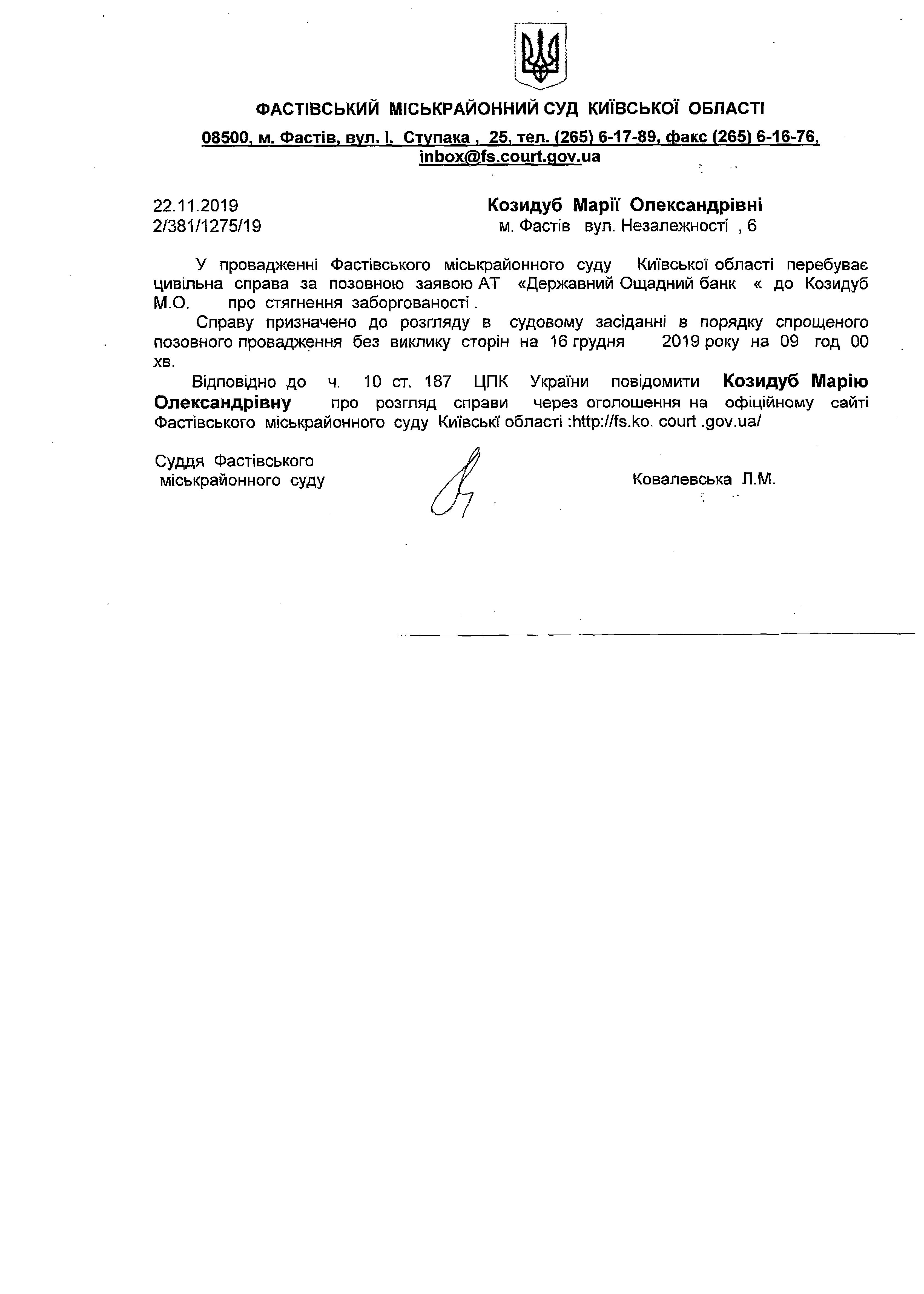 ФАСТІВСЬКИЙ МІСЬКРАЙОННИЙ СУД КИЇВСЬКОЇ ОБЛАСТІ

08500, м. Фастів, вул. І. Ступака , 25, тел. (265) 6-17-89, факс (265) 6-16-76, inbox@fs.court.gov.ua

22.11.2019
2/381/1275/19

Козидуб Марії Олександрівні
м. Фастів вул. Незалежності , 6

У провадженні Фастівського міськрайонного суду Київської області перебуває цивільна справа за позовною заявою АТ «Державний Ощадний банк « до Козидуб М.О. про стягнення заборгованості .

Справу призначено до розгляду в судовому засіданні в порядку спрощеного позовного провадження без виклику сторін на 16 грудня 2019 року на 09 год 00 хв.

Відповідно до ч. 10 ст. 187 ЦПК України повідомити Козидуб Марію Олександрівну про розгляд справи через оголошення на офіційному сайті Фастівського міськрайонного суду Київські області :http://fs.ko. court .gov.ua/

Суддя Фастівського
міськрайонного суду

Ковалевська Л.М.